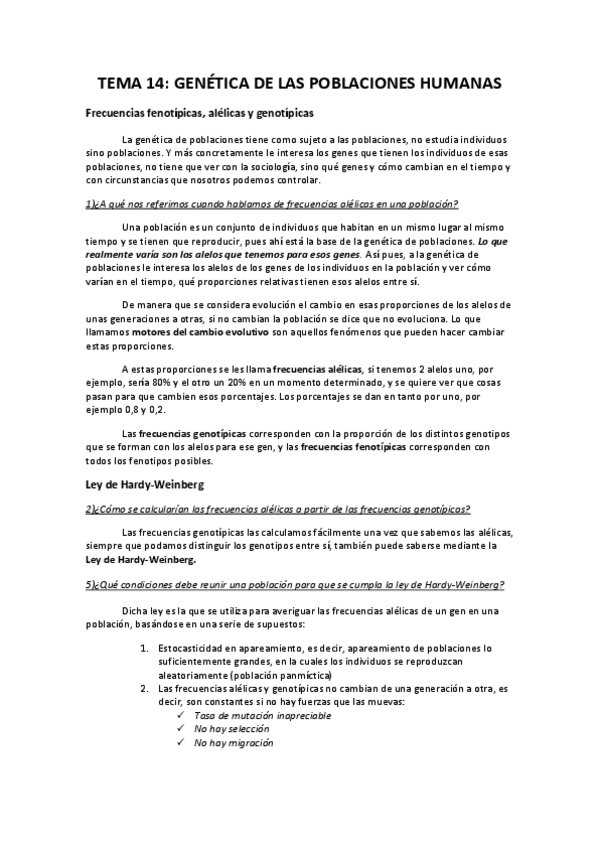 TEMA 14: GENÉTICA DE LAS POBLACIONES HUMANAS

Frecuencias fenotípicas, alélicas y genotípicas

La genética de poblaciones tiene como sujeto a las poblaciones, no estudia individuos sino poblaciones. Y más concretamente le interesa los genes que tienen los individuos de esas poblaciones, no tiene que ver con la sociología, sino qué genes y cómo cambian en el tiempo y con circunstancias que nosotros podemos controlar.

1)¿A qué nos referimos cuando hablamos de frecuencias alélicas en una población?

Una población es un conjunto de individuos que habitan en un mismo lugar al mismo tiempo y se tienen que reproducir, pues ahí está la base de la genética de poblaciones. Lo que realmente varía son los alelos que tenemos para esos genes. Así pues, a la genética de poblaciones le interesa los alelos de los genes de los individuos en la población y ver cómo varían en el tiempo, qué proporciones relativas tienen esos alelos entre sí.

De manera que se considera evolución el cambio en esas proporciones de los alelos de unas generaciones a otras, si no cambian la población se dice que no evoluciona. Lo que llamamos motores del cambio evolutivo son aquellos fenómenos que pueden hacer cambiar estas proporciones.

A estas proporciones se les llama frecuencias alélicas, si tenemos 2 alelos uno, por ejemplo, sería 80% y el otro un 20% en un momento determinado, y se quiere ver que cosas pasan para que cambien esos porcentajes. Los porcentajes se dan en tanto por uno, por ejemplo 0,8 y 0,2.

Las frecuencias genotípicas corresponden con la proporción de los distintos genotipos que se forman con los alelos para ese gen, y las frecuencias fenotípicas corresponden con todos los fenotipos posibles.

Ley de Hardy-Weinberg

2)¿Cómo se calcularían las frecuencias alélicas a partir de las frecuencias genotípicas?

Las frecuencias genotípicas las calculamos fácilmente una vez que sabemos las alélicas, siempre que podamos distinguir los genotipos entre sí, también puede saberse mediante la Ley de Hardy-Weinberg.

5)¿Qué condiciones debe reunir una población para que se cumpla la ley de Hardy-Weinberg?

Dicha ley es la que se utiliza para averiguar las frecuencias alélicas de un gen en una población, basándose en una serie de supuestos:

1. Estocasticidad en apareamiento, es decir, apareamiento de poblaciones lo suficientemente grandes, en la cuales los individuos se reproduzcan aleatoriamente (población panmíctica)
2. Las frecuencias alélicas y genotípicas no cambian de una generación a otra, es decir, son constantes si no hay fuerzas que las muevas:
✓ Tasa de mutación inapreciable
✓ No hay selección
✓ No hay migración